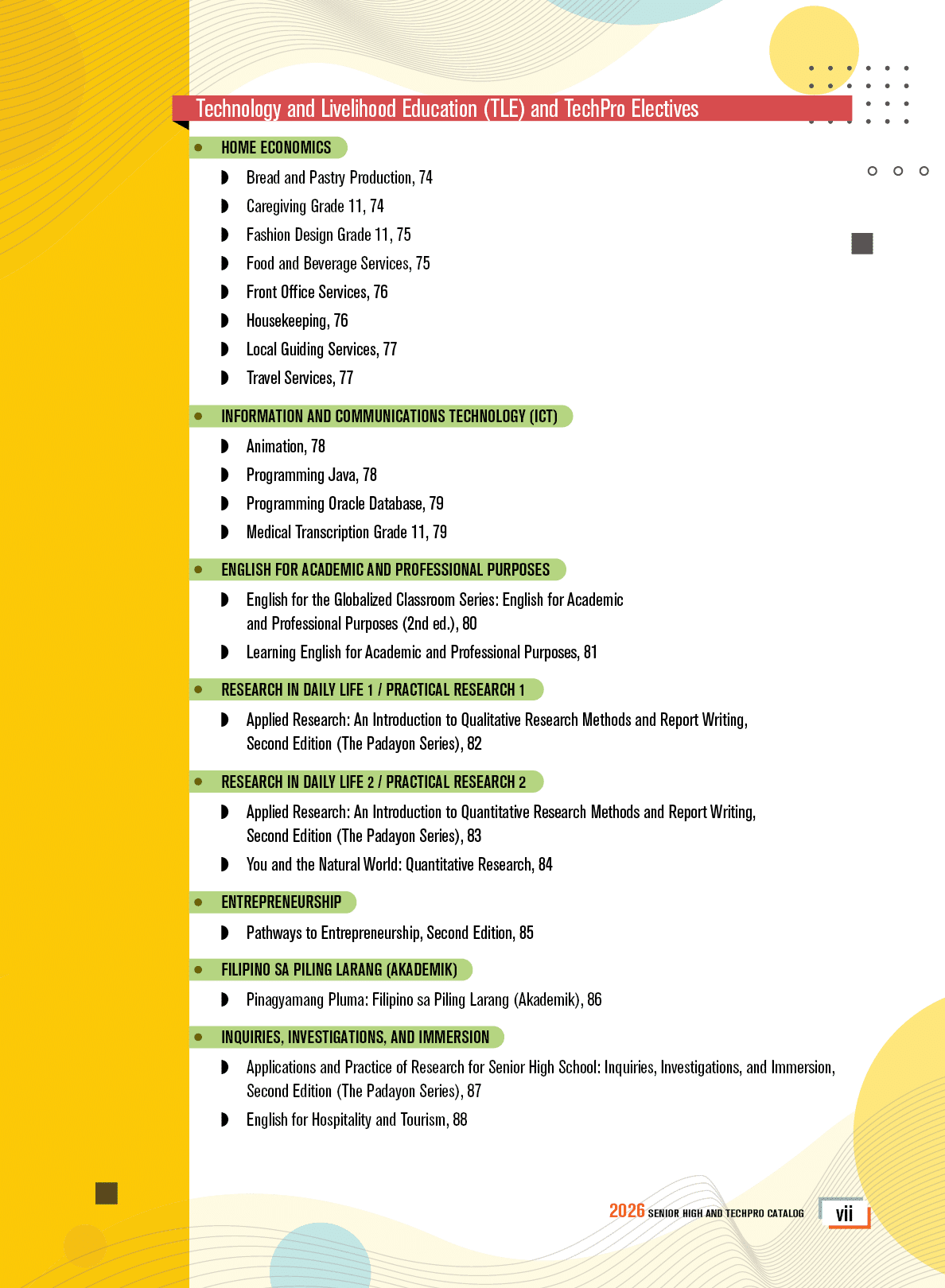 Technology and Livelihood Education (TLE) and TechPro Electives

HOME ECONOMICS

Bread and Pastry Production, 74

Caregiving Grade 11, 74

Fashion Design Grade 11, 75

Food and Beverage Services, 75

Front Office Services, 76

Housekeeping, 76

Local Guiding Services, 77

Travel Services, 77

INFORMATION AND COMMUNICATIONS TECHNOLOGY (ICT)

Animation, 78

Programming Java, 78

Programming Oracle Database, 79

Medical Transcription Grade 11, 79

ENGLISH FOR ACADEMIC AND PROFESSIONAL PURPOSES

English for the Globalized Classroom Series: English for Academic and Professional Purposes (2nd ed.), 80

Learning English for Academic and Professional Purposes, 81

RESEARCH IN DAILY LIFE 1 / PRACTICAL RESEARCH 1

Applied Research: An Introduction to Qualitative Research Methods and Report Writing, Second Edition (The Padayon Series), 82

RESEARCH IN DAILY LIFE 2 / PRACTICAL RESEARCH 2

Applied Research: An Introduction to Quantitative Research Methods and Report Writing, Second Edition (The Padayon Series), 83

You and the Natural World: Quantitative Research, 84

ENTREPRENEURSHIP

Pathways to Entrepreneurship, Second Edition, 85

FILIPINO SA PILING LARANG (AKADEMIK)

Pinagyamang Pluma: Filipino sa Piling Larang (Akademik), 86

INQUIRIES, INVESTIGATIONS, AND IMMERSION

Applications and Practice of Research for Senior High School: Inquiries, Investigations, and Immersion, Second Edition (The Padayon Series), 87

English for Hospitality and Tourism, 88

2026 SENIOR HIGH AND TECHPRO CATALOG vii